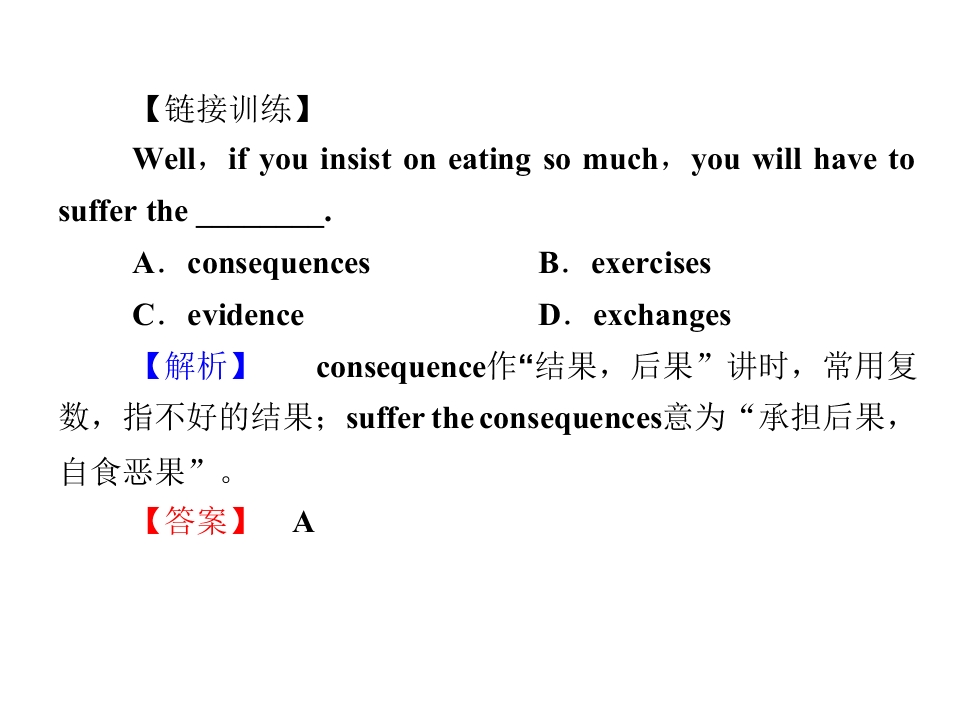 【链接训练】

Well，if you insist on eating so much，you will have to suffer the ____.

A．consequences B．exercises

C．evidence D．exchanges

【解析】 consequence作“结果，后果”讲时，常用复数，指不好的结果；suffer the consequences意为“承担后果，自食恶果”。

【答案】 A